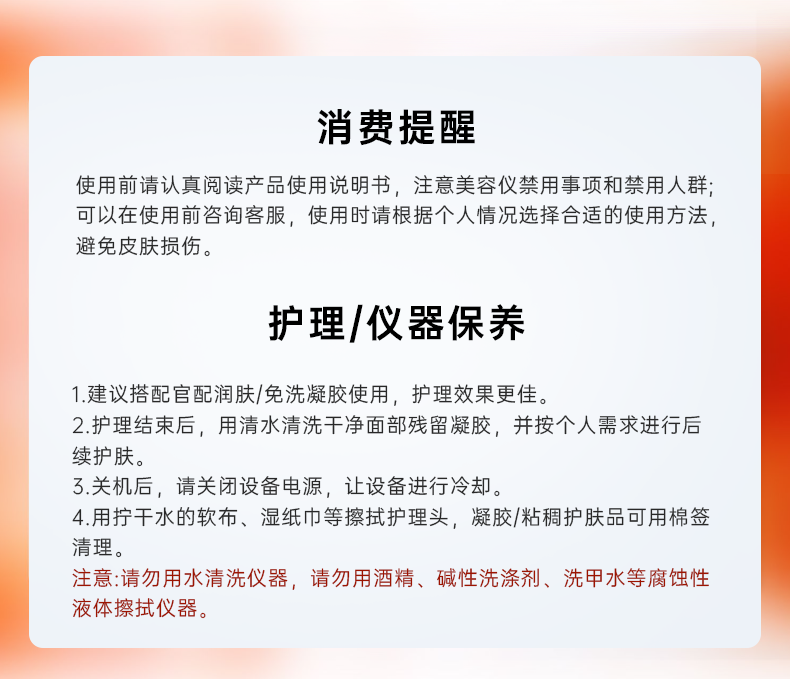 消费提醒

使用前请认真阅读产品使用说明书，注意美容仪禁用事项和禁用人群;可以在使用前咨询客服，使用时请根据个人情况选择合适的使用方法，避免皮肤损伤。

护理/仪器保养

1.建议搭配官配润肤/免洗凝胶使用，护理效果更佳。
2.护理结束后，用清水清洗干净面部残留凝胶，并按个人需求进行后续护肤。
3.关机后，请关闭设备电源，让设备进行冷却。
4.用拧干水的软布、湿纸巾等擦拭护理头，凝胶/粘稠护肤品可用棉签清理。
注意:请勿用水清洗仪器，请勿用酒精、碱性洗涤剂、洗甲水等腐蚀性液体擦拭仪器。